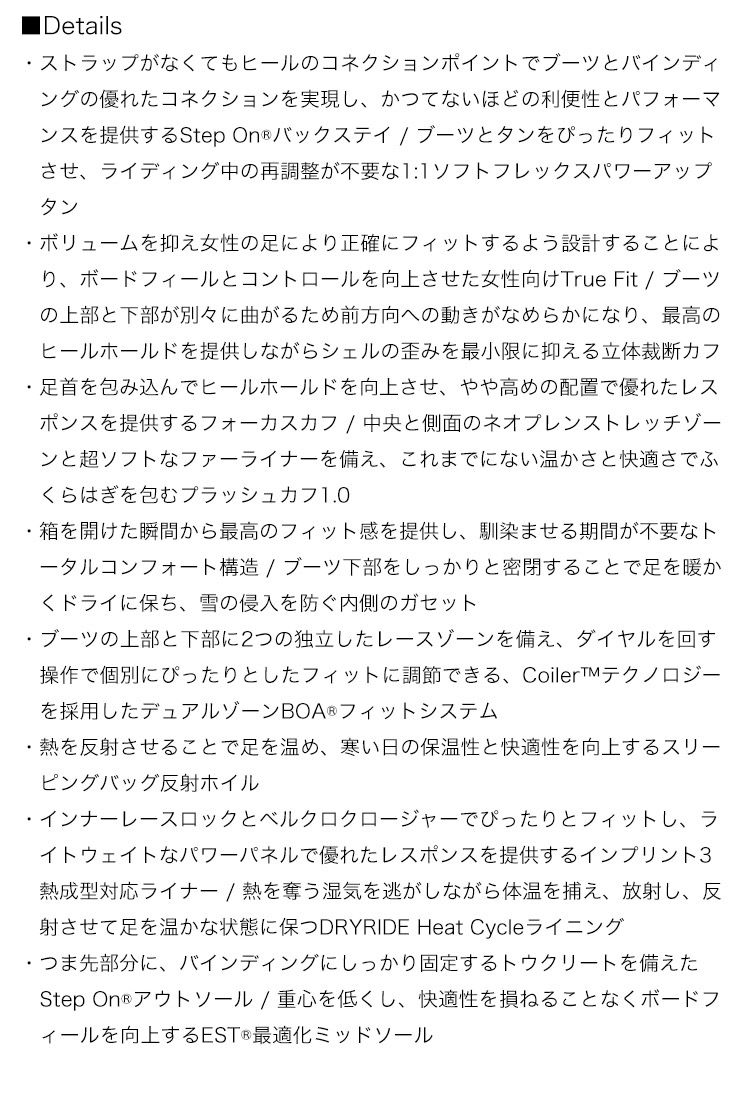 ■Details

・ストラップがなくてもヒールのコネクションポイントでブーツとバインディングの優れたコネクションを実現し、かつてないほどの利便性とパフォーマンスを提供するStep On®バックステイ / ブーツとタンをぴったりフィットさせ、ライディング中の再調整が不要な1:1ソフトフレックスパワーアップタン

・ボリュームを抑え女性の足により正確にフィットするよう設計することにより、ボードフィールとコントロールを向上させた女性向けTrue Fit / ブーツの上部と下部が別々に曲がるため前方向への動きがなめらかになり、最高のヒールホールドを提供しながらシェルの歪みを最小限に抑える立体裁断カフ

・足首を包み込んでヒールホールドを向上させ、やや高めの配置で優れたレスポンスを提供するフォーカスカフ / 中央と側面のネオプレンストレッチゾーンと超ソフトなファーライナーを備え、これまでにない温かさと快適さでふくらはぎを包むプラッシュカフ1.0

・箱を開けた瞬間から最高のフィット感を提供し、馴染ませる期間が不要なトータルコンフォート構造 / ブーツ下部をしっかりと密閉することで足を暖かくドライに保ち、雪の侵入を防ぐ内側のガセット

・ブーツの上部と下部に2つの独立したレースゾーンを備え、ダイヤルを回す操作で個別にぴったりとしたフィットに調節できる、Coiler™テクノロジーを採用したデュアルゾーンBOA®フィットシステム

・熱を反射させることで足を温め、寒い日の保温性と快適性を向上するスリーピングバッグ反射ホイル

・インナーレースロックとベルクロクロージャーでぴったりとフィットし、ライトウェイトなパワーパネルで優れたレスポンスを提供するインプリント3熱成型対応ライナー / 熱を奪う湿気を逃がしながら体温を捕え、放射し、反射させて足を温かな状態に保つDRYRIDE Heat Cycleライニング

・つま先部分に、バインディングにしっかり固定するトウクリートを備えたStep On®アウトソール / 重心を低くし、快適性を損ねることなくボードフィールを向上するEST®最適化ミッドソール